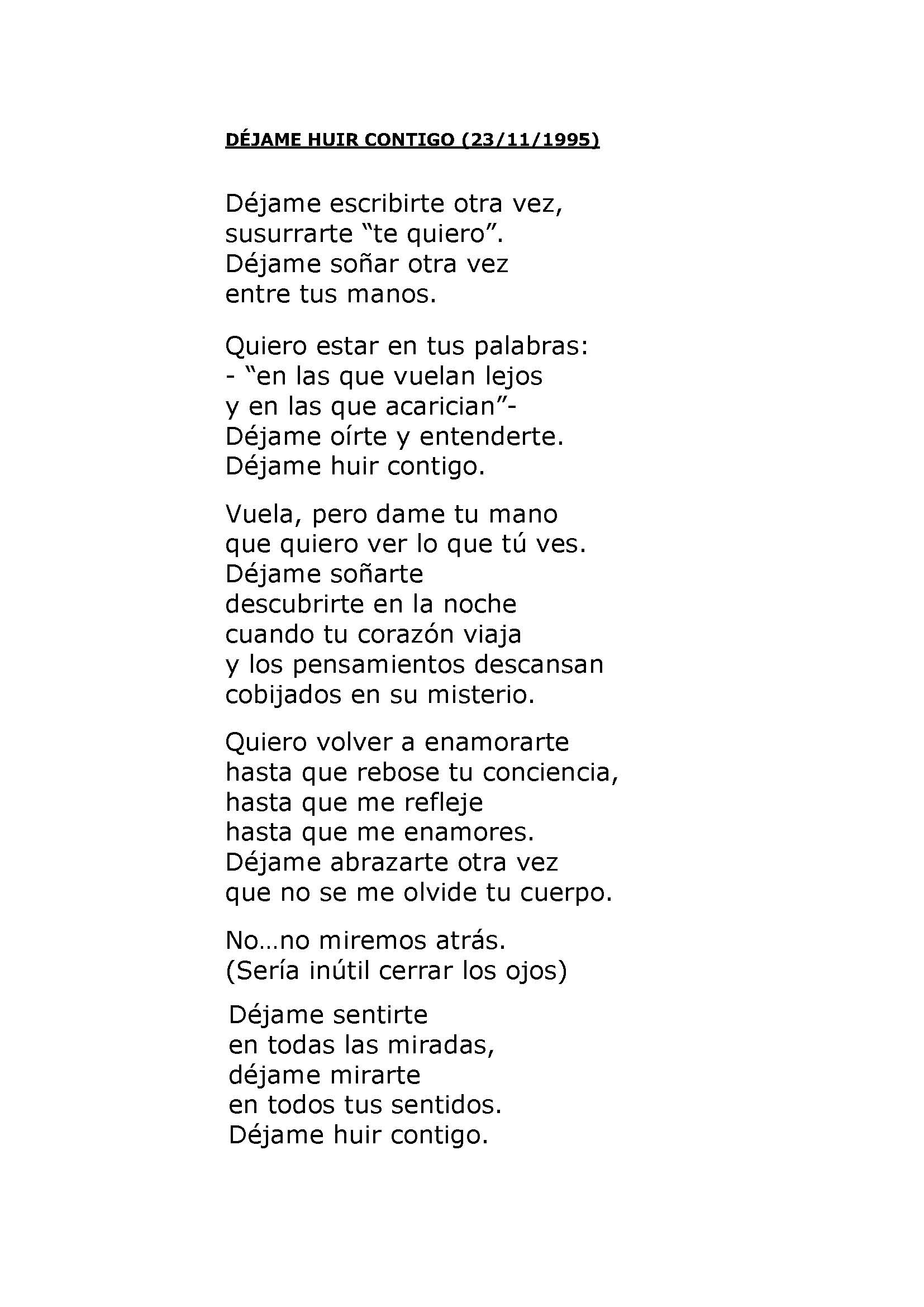 DÉJAME HUIR CONTIGO (23/11/1995)

Déjame escribirte otra vez,
susurrarte “te quiero”.
Déjame soñar otra vez
entre tus manos.

Quiero estar en tus palabras:
- “en las que vuelan lejos
y en las que acarician”-
Déjame oírte y entenderte.
Déjame huir contigo.

Vuela, pero dame tu mano
que quiero ver lo que tú ves.
Déjame soñarte
descubrirte en la noche
cuando tu corazón viaja
y los pensamientos descansan
cobijados en su misterio.

Quiero volver a enamorarte
hasta que rebose tu conciencia,
hasta que me refleje
hasta que me enamores.
Déjame abrazarte otra vez
que no se me olvide tu cuerpo.

No…no miremos atrás.
(Sería inútil cerrar los ojos)

Déjame sentirte
en todas las miradas,
déjame mirarte
en todos tus sentidos.
Déjame huir contigo.